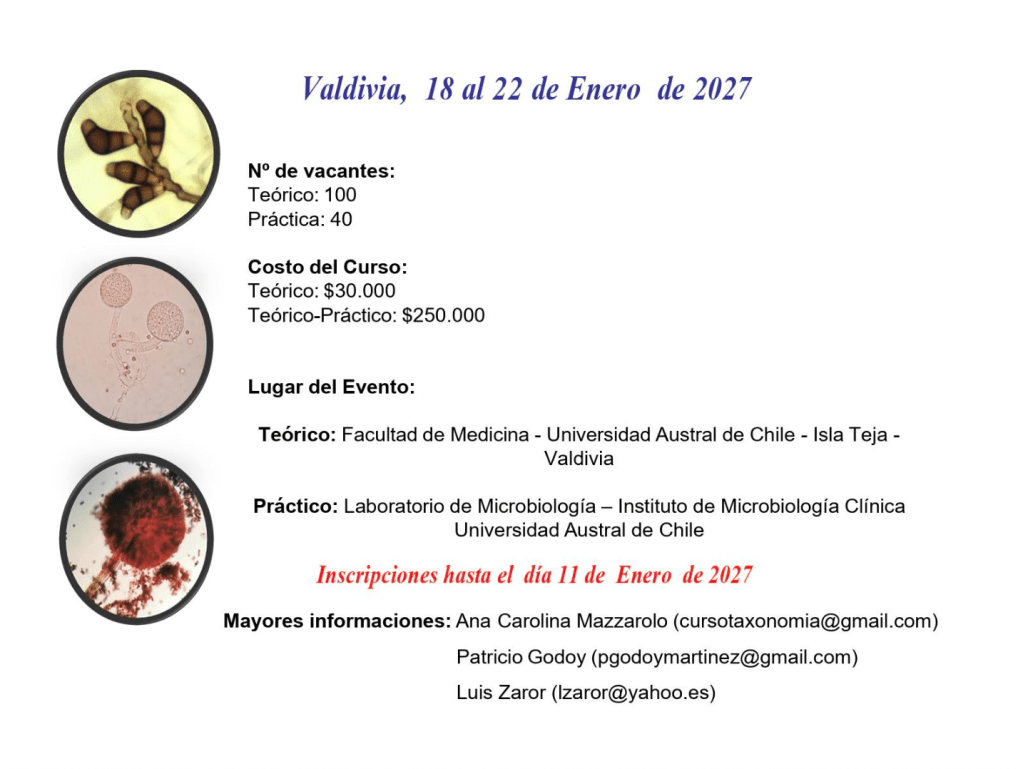 Valdivia, 18 al 22 de Enero de 2027

Nº de vacantes:
Teórico: 100
Práctica: 40

Costo del Curso:
Teórico: $30.000
Teórico-Práctico: $250.000

Lugar del Evento:

Teórico: Facultad de Medicina - Universidad Austral de Chile - Isla Teja - Valdivia

Práctico: Laboratorio de Microbiología – Instituto de Microbiología Clínica Universidad Austral de Chile

Inscripciones hasta el día 11 de Enero de 2027

Mayores informaciones: Ana Carolina Mazzarolo (cursotaxonomia@gmail.com)
Patricio Godoy (pgodoymartinez@gmail.com)
Luis Zaror (lzaror@yahoo.es)